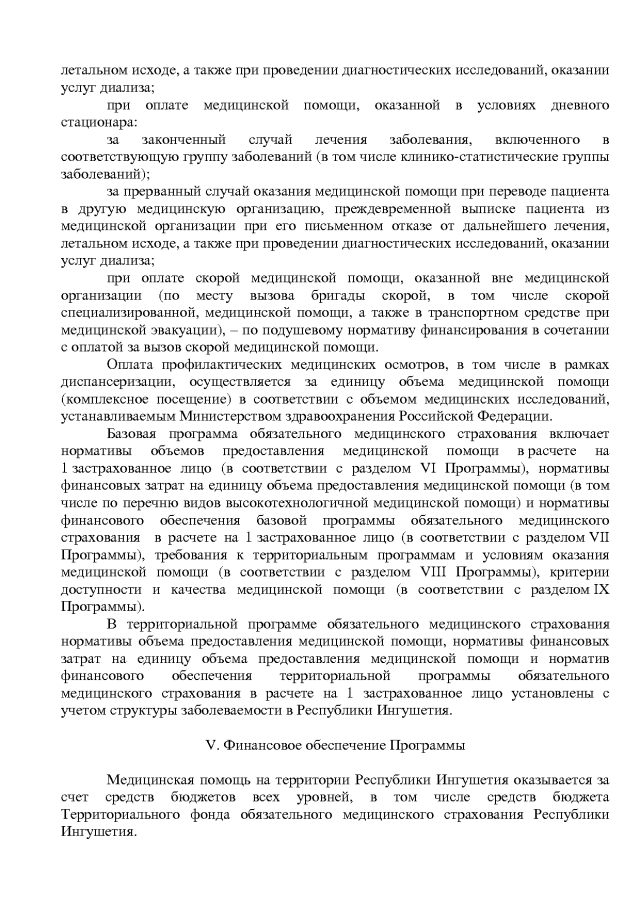 летальном исходе, а также при проведении диагностических исследований, оказании услуг диализа;

при оплате медицинской помощи, оказанной в условиях дневного стационара:

за законченный случай лечения заболевания, включенного в соответствующую группу заболеваний (в том числе клинико-статистические группы заболеваний);

за прерванный случай оказания медицинской помощи при переводе пациента в другую медицинскую организацию, преждевременной выписке пациента из медицинской организации при его письменном отказе от дальнейшего лечения, летальном исходе, а также при проведении диагностических исследований, оказании услуг диализа;

при оплате скорой медицинской помощи, оказанной вне медицинской организации (по месту вызова бригады скорой, в том числе скорой специализированной, медицинской помощи, а также в транспортном средстве при медицинской эвакуации), – по подушевому нормативу финансирования в сочетании с оплатой за вызов скорой медицинской помощи.

Оплата профилактических медицинских осмотров, в том числе в рамках диспансеризации, осуществляется за единицу объема медицинской помощи (комплексное посещение) в соответствии с объемом медицинских исследований, устанавливаемым Министерством здравоохранения Российской Федерации.

Базовая программа обязательного медицинского страхования включает нормативы объемов предоставления медицинской помощи в расчете на 1 застрахованное лицо (в соответствии с разделом VI Программы), нормативы финансовых затрат на единицу объема предоставления медицинской помощи (в том числе по перечню видов высокотехнологичной медицинской помощи) и нормативы финансового обеспечения базовой программы обязательного медицинского страхования в расчете на 1 застрахованное лицо (в соответствии с разделом VII Программы), требования к территориальным программам и условиям оказания медицинской помощи (в соответствии с разделом VIII Программы), критерии доступности и качества медицинской помощи (в соответствии с разделом IX Программы).

В территориальной программе обязательного медицинского страхования нормативы объема предоставления медицинской помощи, нормативы финансовых затрат на единицу объема предоставления медицинской помощи и норматив финансового обеспечения территориальной программы обязательного медицинского страхования в расчете на 1 застрахованное лицо установлены с учетом структуры заболеваемости в Республики Ингушетия.

V. Финансовое обеспечение Программы

Медицинская помощь на территории Республики Ингушетия оказывается за счет средств бюджетов всех уровней, в том числе средств бюджета Территориального фонда обязательного медицинского страхования Республики Ингушетия.